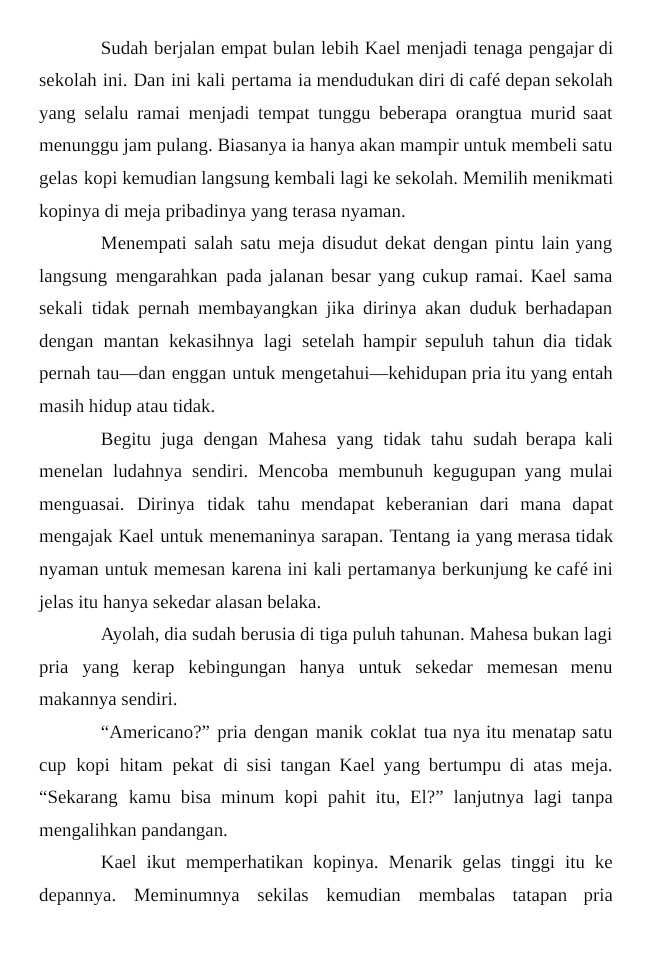 Sudah berjalan empat bulan lebih Kael menjadi tenaga pengajar di sekolah ini. Dan ini kali pertama ia mendudukan diri di café depan sekolah yang selalu ramai menjadi tempat tunggu beberapa orangtua murid saat menunggu jam pulang. Biasanya ia hanya akan mampir untuk membeli satu gelas kopi kemudian langsung kembali lagi ke sekolah. Memilih menikmati kopinya di meja pribadinya yang terasa nyaman.

Menempati salah satu meja disudut dekat dengan pintu lain yang langsung mengarahkan pada jalanan besar yang cukup ramai. Kael sama sekali tidak pernah membayangkan jika dirinya akan duduk berhadapan dengan mantan kekasihnya lagi setelah hampir sepuluh tahun dia tidak pernah tau—dan enggan untuk mengetahui—kehidupan pria itu yang entah masih hidup atau tidak.

Begitu juga dengan Mahesa yang tidak tahu sudah berapa kali menelan ludahnya sendiri. Mencoba membunuh kegugupan yang mulai menguasai. Dirinya tidak tahu mendapat keberanian dari mana dapat mengajak Kael untuk menemaninya sarapan. Tentang ia yang merasa tidak nyaman untuk memesan karena ini kali pertamanya berkunjung ke café ini jelas itu hanya sekedar alasan belaka.

Ayolah, dia sudah berusia di tiga puluh tahunan. Mahesa bukan lagi pria yang kerap kebingungan hanya untuk sekedar memesan menu makannya sendiri.

"Americano?" pria dengan manik coklat tua nya itu menatap satu cup kopi hitam pekat di sisi tangan Kael yang bertumpu di atas meja. "Sekarang kamu bisa minum kopi pahit itu, El?" lanjutnya lagi tanpa mengalihkan pandangan.

Kael ikut memperhatikan kopinya. Menarik gelas tinggi itu ke depannya. Meminumnya sekilas kemudian membalas tatapan pria